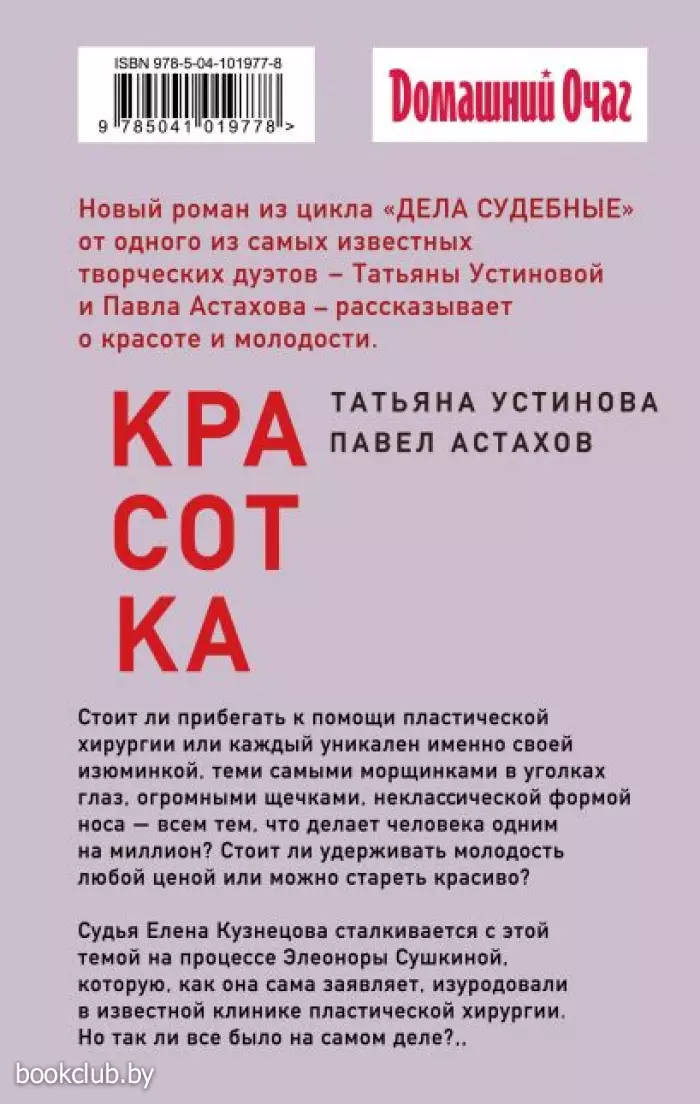 ISBN 978-5-04-101977-8

9 785041 019778 >

Домашний Очаг

Новый роман из цикла «ДЕЛА СУДЕБНЫЕ» от одного из самых известных творческих дуэтов – Татьяны Устиновой и Павла Астахова – рассказывает о красоте и молодости.

КРА
СОТ
КА

ТАТЬЯНА УСТИНОВА
ПАВЕЛ АСТАХОВ

Стоит ли прибегать к помощи пластической хирургии или каждый уникален именно своей изюминкой, теми самыми морщинками в уголках глаз, огромными щечками, неклассической формой носа — всем тем, что делает человека одним на миллион? Стоит ли удерживать молодость любой ценой или можно стареть красиво?

Судья Елена Кузнецова сталкивается с этой темой на процессе Элеоноры Сушкиной, которую, как она сама заявляет, изуродовали в известной клинике пластической хирургии. Но так ли все было на самом деле?..

bookclub.by